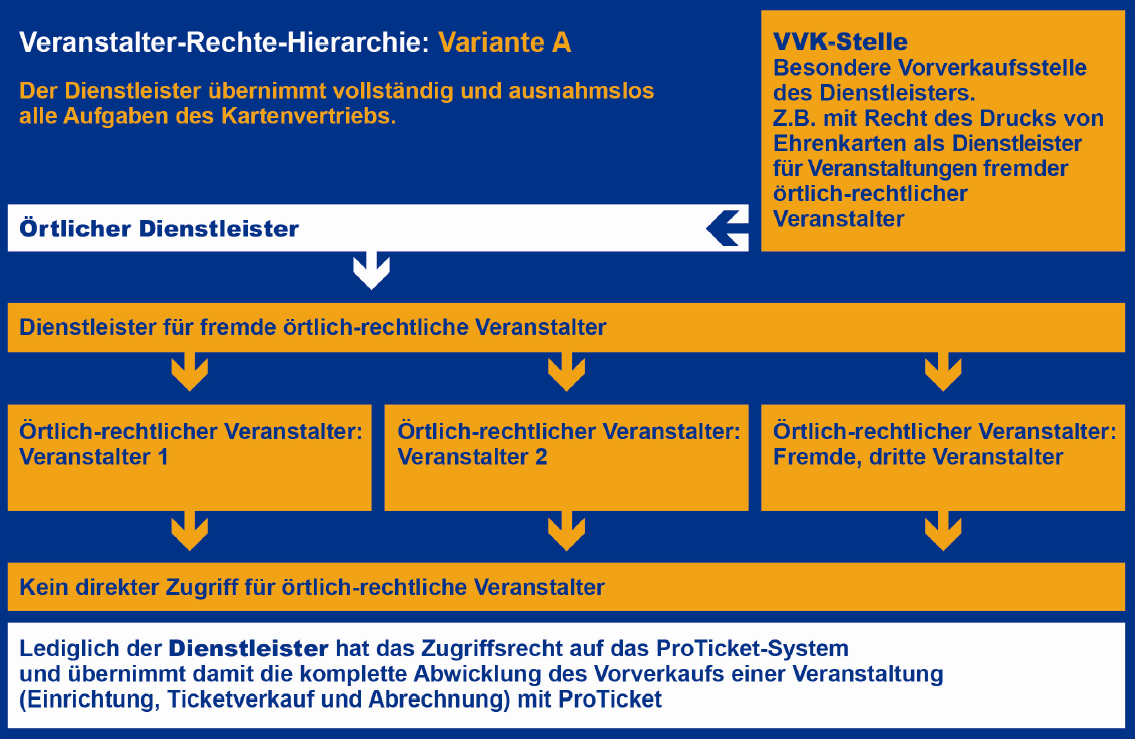 Veranstalter-Rechte-Hierarchie: Variante A

Der Dienstleister übernimmt vollständig und ausnahmslos alle Aufgaben des Kartenvertriebs.

VVK-Stelle
Besondere Vorverkaufsstelle des Dienstleisters.
Z.B. mit Recht des Drucks von Ehrenkarten als Dienstleister für Veranstaltungen fremder örtlich-rechtlicher Veranstalter

Örtlicher Dienstleister

Dienstleister für fremde örtlich-rechtliche Veranstalter

Örtlich-rechtlicher Veranstalter: Veranstalter 1

Örtlich-rechtlicher Veranstalter: Veranstalter 2

Örtlich-rechtlicher Veranstalter: Fremde, dritte Veranstalter

Kein direkter Zugriff für örtlich-rechtliche Veranstalter

Lediglich der Dienstleister hat das Zugriffsrecht auf das ProTicket-System und übernimmt damit die komplette Abwicklung des Vorverkaufs einer Veranstaltung (Einrichtung, Ticketverkauf und Abrechnung) mit ProTicket